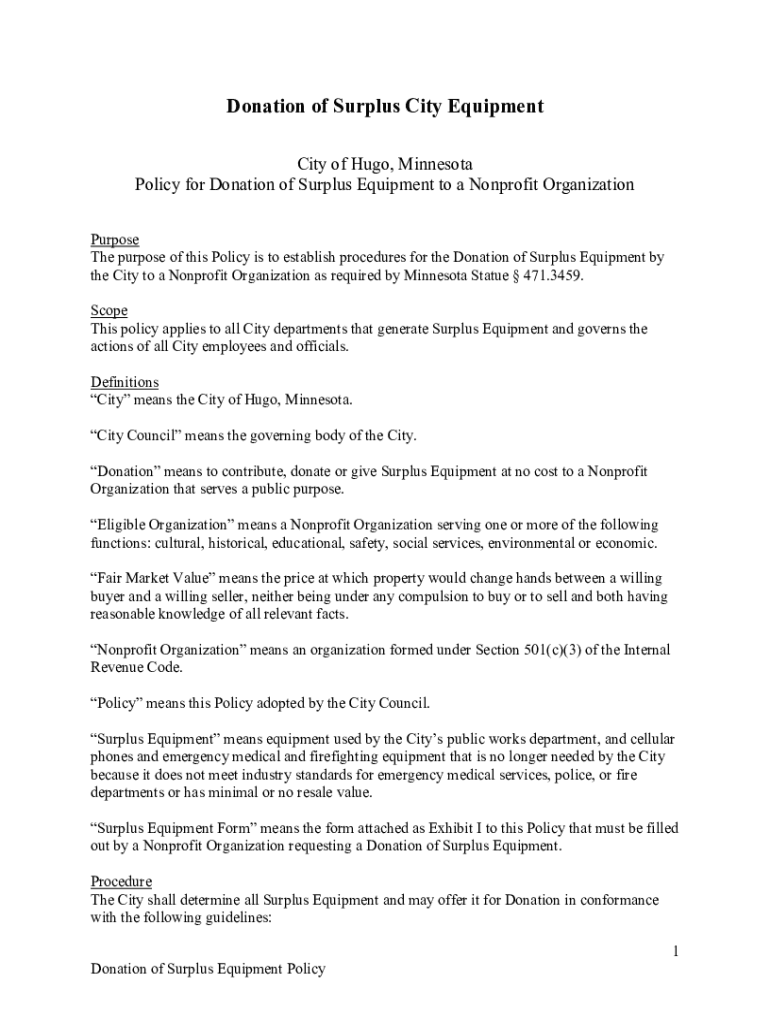 Donation of Surplus City Equipment

City of Hugo, Minnesota
Policy for Donation of Surplus Equipment to a Nonprofit Organization

Purpose
The purpose of this Policy is to establish procedures for the Donation of Surplus Equipment by the City to a Nonprofit Organization as required by Minnesota Statue § 471.3459.

Scope
This policy applies to all City departments that generate Surplus Equipment and governs the actions of all City employees and officials.

Definitions
"City" means the City of Hugo, Minnesota.

"City Council" means the governing body of the City.

"Donation" means to contribute, donate or give Surplus Equipment at no cost to a Nonprofit Organization that serves a public purpose.

"Eligible Organization" means a Nonprofit Organization serving one or more of the following functions: cultural, historical, educational, safety, social services, environmental or economic.

"Fair Market Value" means the price at which property would change hands between a willing buyer and a willing seller, neither being under any compulsion to buy or to sell and both having reasonable knowledge of all relevant facts.

"Nonprofit Organization" means an organization formed under Section 501(c)(3) of the Internal Revenue Code.

"Policy" means this Policy adopted by the City Council.

"Surplus Equipment" means equipment used by the City's public works department, and cellular phones and emergency medical and firefighting equipment that is no longer needed by the City because it does not meet industry standards for emergency medical services, police, or fire departments or has minimal or no resale value.

"Surplus Equipment Form" means the form attached as Exhibit I to this Policy that must be filled out by a Nonprofit Organization requesting a Donation of Surplus Equipment.

Procedure
The City shall determine all Surplus Equipment and may offer it for Donation in conformance with the following guidelines:

1

Donation of Surplus Equipment Policy